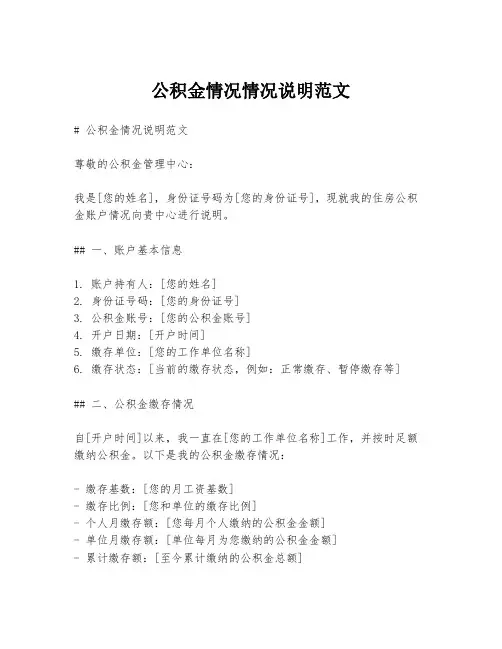 公积金情况情况说明范文

# 公积金情况说明范文

尊敬的公积金管理中心：

我是[您的姓名]，身份证号码为[您的身份证号]，现就我的住房公积金账户情况向贵中心进行说明。

## 一、账户基本信息

1. 账户持有人：[您的姓名]
2. 身份证号码：[您的身份证号]
3. 公积金账号：[您的公积金账号]
4. 开户日期：[开户时间]
5. 缴存单位：[您的工作单位名称]
6. 缴存状态：[当前的缴存状态，例如：正常缴存、暂停缴存等]

## 二、公积金缴存情况

自[开户时间]以来，我一直在[您的工作单位名称]工作，并按时足额缴纳公积金。以下是我的公积金缴存情况：

- 缴存基数：[您的月工资基数]
- 缴存比例：[您和单位的缴存比例]
- 个人月缴存额：[您每月个人缴纳的公积金金额]
- 单位月缴存额：[单位每月为您缴纳的公积金金额]
- 累计缴存额：[至今累计缴纳的公积金总额]